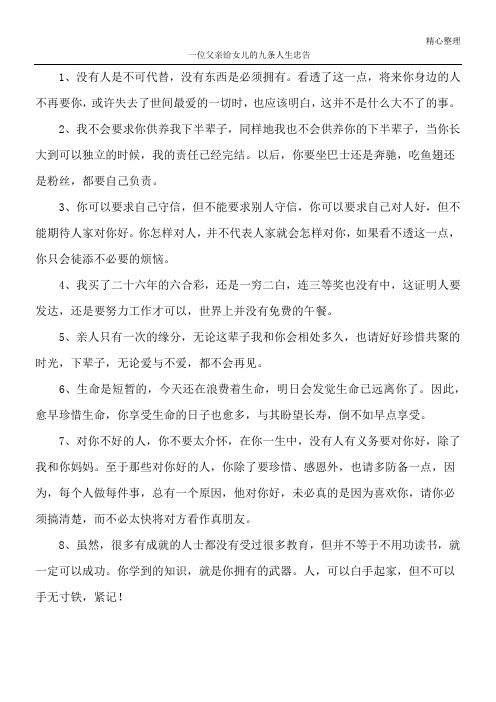 精心整理

一位父亲给女儿的九条人生忠告

1、没有人是不可代替，没有东西是必须拥有。看透了这一点，将来你身边的人不再要你，或许失去了世间最爱的一切时，也应该明白，这并不是什么大不了的事。

2、我不会要求你供养我下半辈子，同样地我也不会供养你的下半辈子，当你长大到可以独立的时候，我的责任已经完结。以后，你要坐巴士还是奔驰，吃鱼翅还是粉丝，都要自己负责。

3、你可以要求自己守信，但不能要求别人守信，你可以要求自己对人好，但不能期待人家对你好。你怎样对人，并不代表人家就会怎样对你，如果看不透这一点，你只会徒添不必要的烦恼。

4、我买了二十六年的六合彩，还是一穷二白，连三等奖也没有中，这证明人要发达，还是要努力工作才可以，世界上并没有免费的午餐。

5、亲人只有一次的缘分，无论这辈子我和你会相处多久，也请好好珍惜共聚的时光，下辈子，无论爱与不爱，都不会再见。

6、生命是短暂的，今天还在浪费着生命，明日会发觉生命已远离你了。因此，愈早珍惜生命，你享受生命的日子也愈多，与其盼望长寿，倒不如早点享受。

7、对你不好的人，你不要太介怀，在你一生中，没有人有义务要对你好，除了我和你妈妈。至于那些对你好的人，你除了要珍惜、感恩外，也请多防备一点，因为，每个人做每件事，总有一个原因，他对你好，未必真的是因为喜欢你，请你必须搞清楚，而不必太快将对方看作真朋友。

8、虽然，很多有成就的人士都没有受过很多教育，但并不等于不用功读书，就一定可以成功。你学到的知识，就是你拥有的武器。人，可以白手起家，但不可以手无寸铁，紧记！